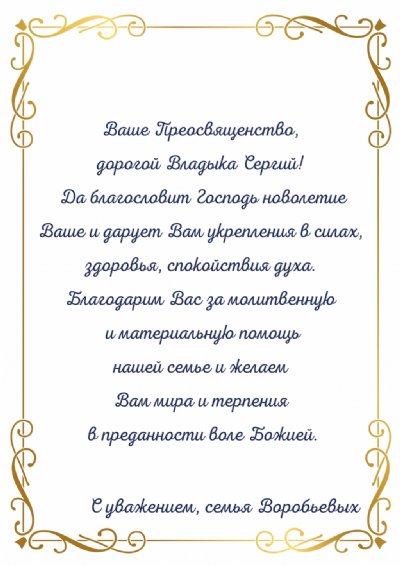 Ваше Преосвященство,
дорогой Владыка Сергий!
Да благословит Господь новолетие
Ваше и дарует Вам укрепления в силах,
здоровья, спокойствия духа.
Благодарим Вас за молитвенную
и материальную помощь
нашей семье и желаем
Вам мира и терпения
в преданности воле Божией.

С уважением, семья Воробьевых